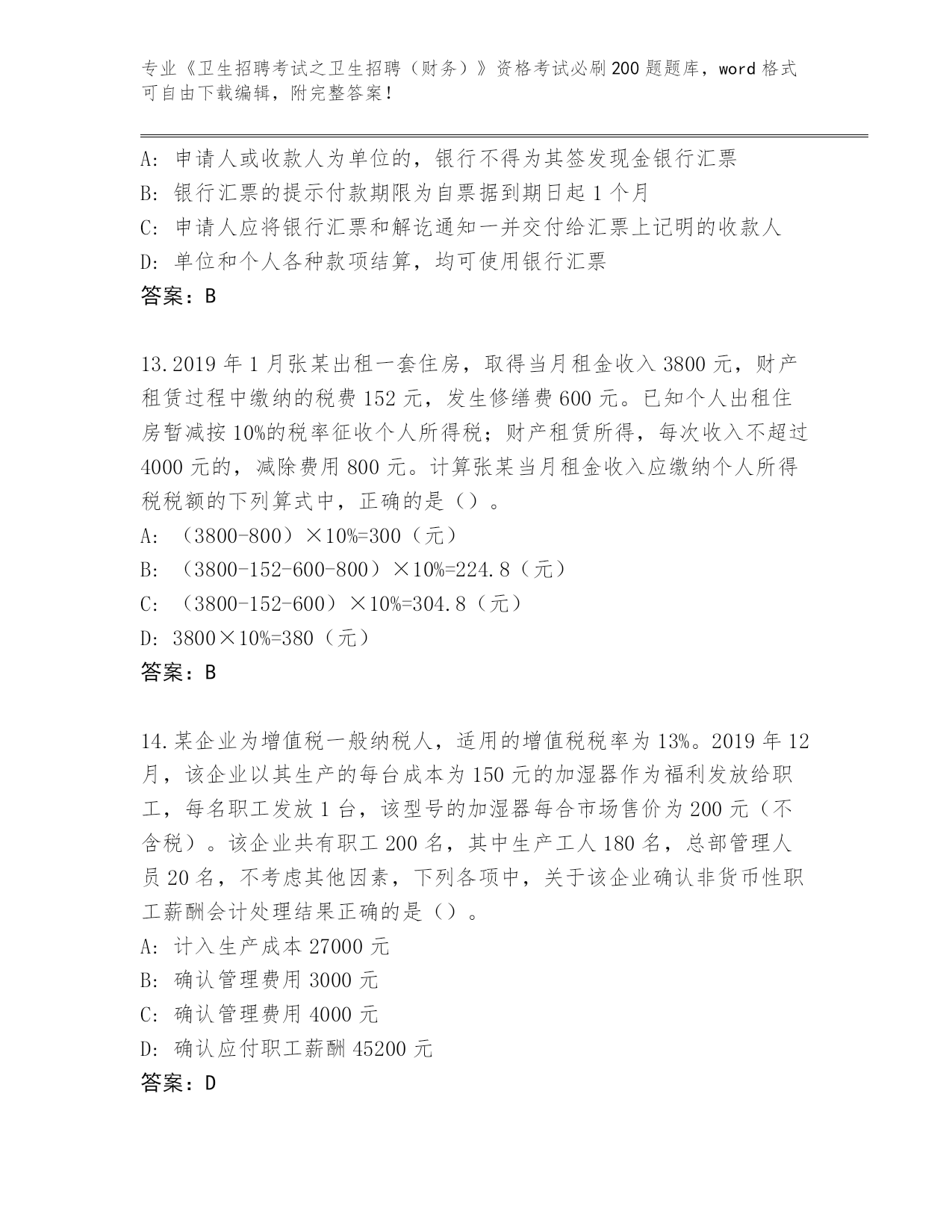 专业《卫生招聘考试之卫生招聘（财务）》资格考试必刷200题题库，word格式可自由下载编辑，附完整答案！

A: 申请人或收款人为单位的，银行不得为其签发现金银行汇票
B: 银行汇票的提示付款期限为自票据到期日起1个月
C: 申请人应将银行汇票和解讫通知一并交付给汇票上记明的收款人
D: 单位和个人各种款项结算，均可使用银行汇票
答案：B

13.2019年1月张某出租一套住房，取得当月租金收入3800元，财产租赁过程中缴纳的税费152元，发生修缮费600元。已知个人出租住房暂减按10%的税率征收个人所得税；财产租赁所得，每次收入不超过4000元的，减除费用800元。计算张某当月租金收入应缴纳个人所得税税额的下列算式中，正确的是（）。
A: （3800-800）×10%=300（元）
B: （3800-152-600-800）×10%=224.8（元）
C: （3800-152-600）×10%=304.8（元）
D: 3800×10%=380（元）
答案：B

14.某企业为增值税一般纳税人，适用的增值税税率为13%。2019年12月，该企业以其生产的每台成本为150元的加湿器作为福利发放给职工，每名职工发放1台，该型号的加湿器每合市场售价为200元（不含税）。该企业共有职工200名，其中生产工人180名，总部管理人员20名，不考虑其他因素，下列各项中，关于该企业确认非货币性职工薪酬会计处理结果正确的是（）。
A: 计入生产成本27000元
B: 确认管理费用3000元
C: 确认管理费用4000元
D: 确认应付职工薪酬45200元
答案：D